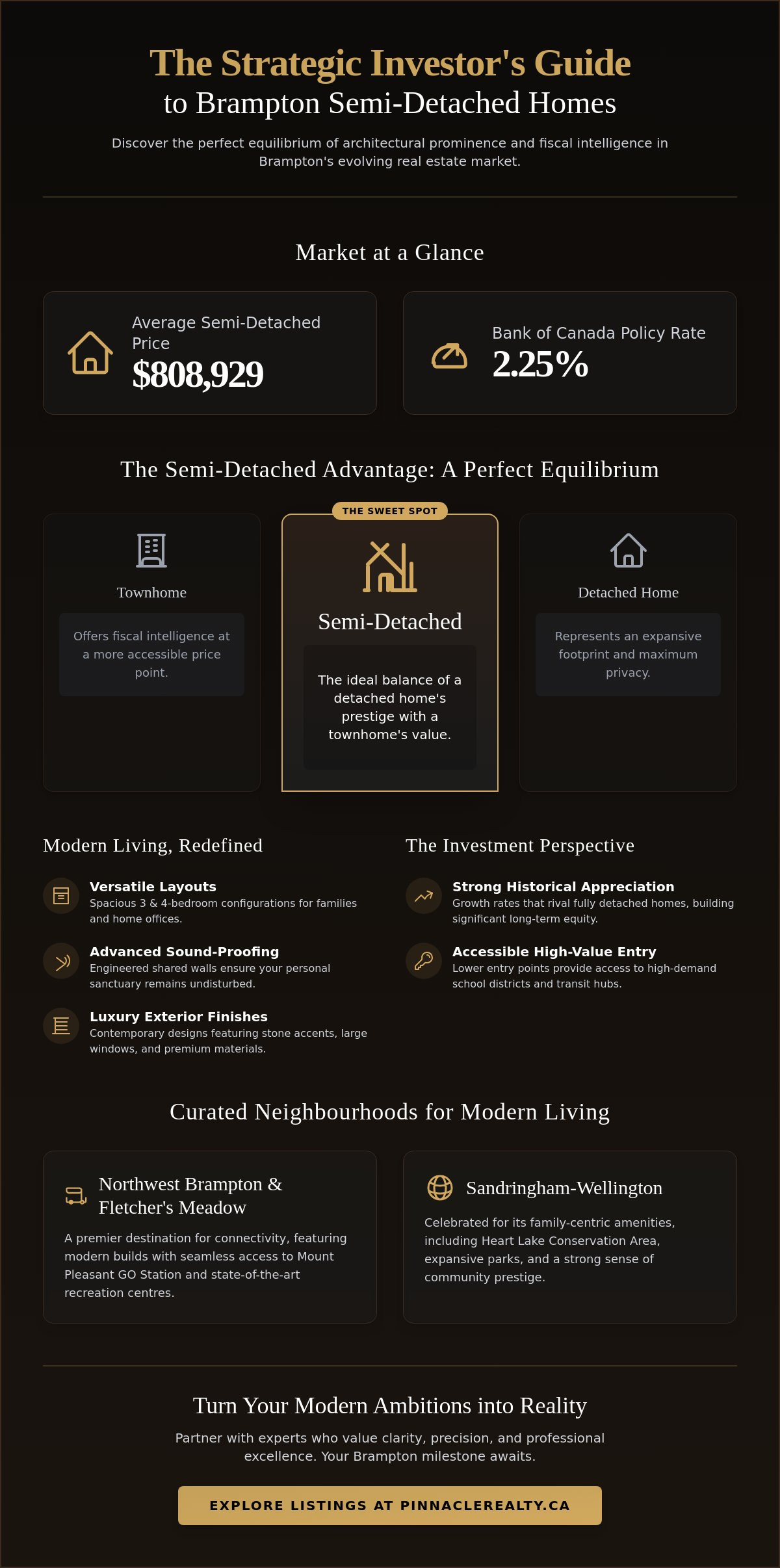 The Strategic Investor's Guide
to Brampton Semi-Detached Homes

Discover the perfect equilibrium of architectural prominence and fiscal intelligence in Brampton's evolving real estate market.

Market at a Glance

Average Semi-Detached Price
$808,929

Bank of Canada Policy Rate
2.25%

The Semi-Detached Advantage: A Perfect Equilibrium

Townhome
Offers fiscal intelligence at a more accessible price point.

THE SWEET SPOT
Semi-Detached
The ideal balance of a detached home's prestige with a townhome's value.

Detached Home
Represents an expansive footprint and maximum privacy.

Modern Living, Redefined

Versatile Layouts
Spacious 3 & 4-bedroom configurations for families and home offices.

Advanced Sound-Proofing
Engineered shared walls ensure your personal sanctuary remains undisturbed.

Luxury Exterior Finishes
Contemporary designs featuring stone accents, large windows, and premium materials.

The Investment Perspective

Strong Historical Appreciation
Growth rates that rival fully detached homes, building significant long-term equity.

Accessible High-Value Entry
Lower entry points provide access to high-demand school districts and transit hubs.

Curated Neighbourhoods for Modern Living

Northwest Brampton & Fletcher's Meadow
A premier destination for connectivity, featuring modern builds with seamless access to Mount Pleasant GO Station and state-of-the-art recreation centres.

Sandringham-Wellington
Celebrated for its family-centric amenities, including Heart Lake Conservation Area, expansive parks, and a strong sense of community prestige.

Turn Your Modern Ambitions into Reality
Partner with experts who value clarity, precision, and professional excellence. Your Brampton milestone awaits.

EXPLORE LISTINGS AT PINNACLEREALTY.CA